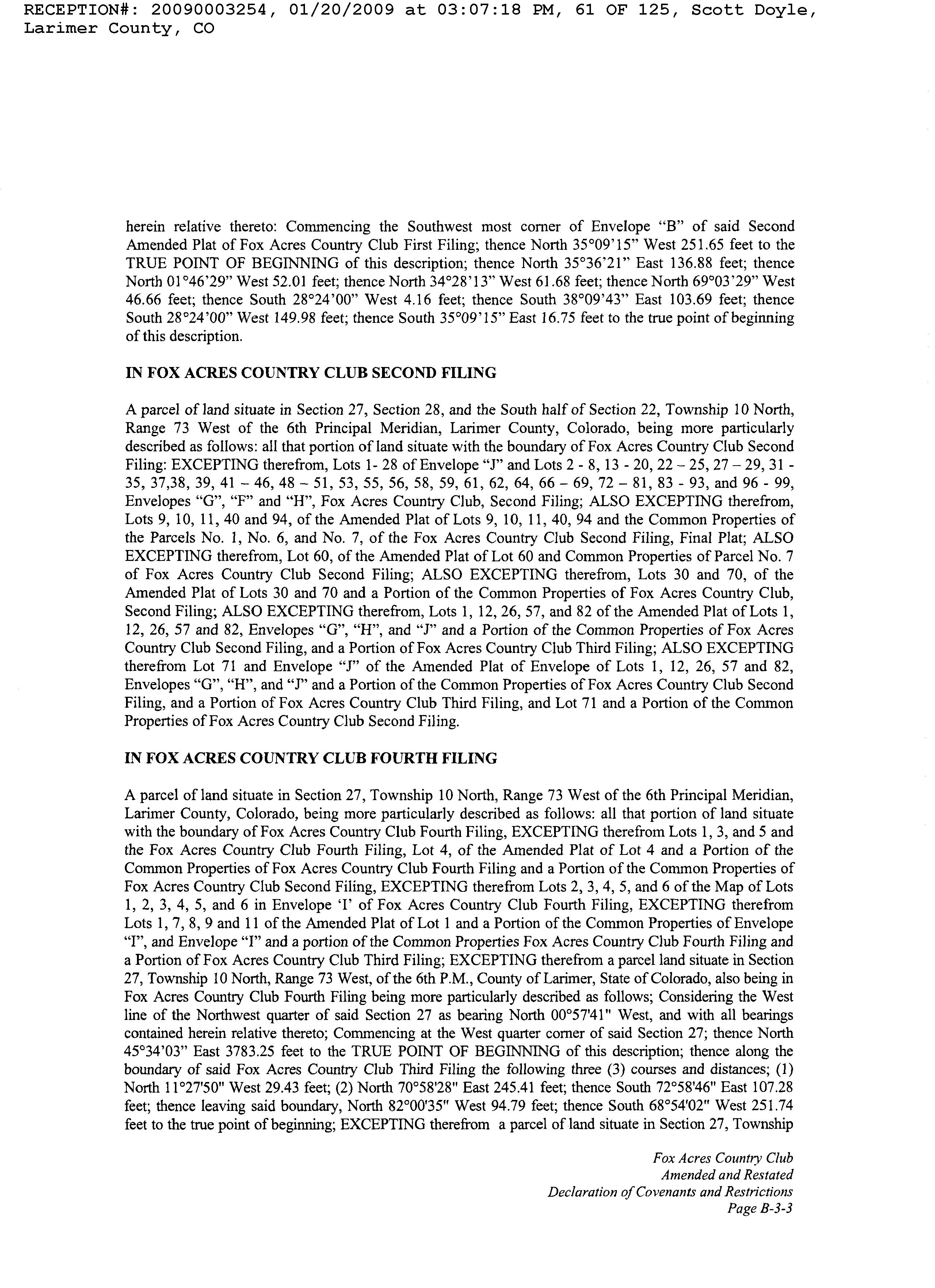 RECEPTION#: 20090003254, 01/20/2009 at 03:07:18 PM, 61 OF 125, Scott Doyle, Larimer County, CO

herein relative thereto: Commencing the Southwest most corner of Envelope "B" of said Second Amended Plat of Fox Acres Country Club First Filing; thence North 35°09'15" West 251.65 feet to the TRUE POINT OF BEGINNING of this description; thence North 35°36'21" East 136.88 feet; thence North 01°46'29" West 52.01 feet; thence North 34°28'13" West 61.68 feet; thence North 69°03'29" West 46.66 feet; thence South 28°24'00" West 4.16 feet; thence South 38°09'43" East 103.69 feet; thence South 28°24'00" West 149.98 feet; thence South 35°09'15" East 16.75 feet to the true point of beginning of this description.

IN FOX ACRES COUNTRY CLUB SECOND FILING

A parcel of land situate in Section 27, Section 28, and the South half of Section 22, Township 10 North, Range 73 West of the 6th Principal Meridian, Larimer County, Colorado, being more particularly described as follows: all that portion of land situate with the boundary of Fox Acres Country Club Second Filing: EXCEPTING therefrom, Lots 1- 28 of Envelope "J" and Lots 2 - 8, 13 - 20, 22 – 25, 27 – 29, 31 - 35, 37,38, 39, 41 – 46, 48 – 51, 53, 55, 56, 58, 59, 61, 62, 64, 66 – 69, 72 – 81, 83 - 93, and 96 - 99, Envelopes "G", "F" and "H", Fox Acres Country Club, Second Filing; ALSO EXCEPTING therefrom, Lots 9, 10, 11, 40 and 94, of the Amended Plat of Lots 9, 10, 11, 40, 94 and the Common Properties of the Parcels No. 1, No. 6, and No. 7, of the Fox Acres Country Club Second Filing, Final Plat; ALSO EXCEPTING therefrom, Lot 60, of the Amended Plat of Lot 60 and Common Properties of Parcel No. 7 of Fox Acres Country Club Second Filing; ALSO EXCEPTING therefrom, Lots 30 and 70, of the Amended Plat of Lots 30 and 70 and a Portion of the Common Properties of Fox Acres Country Club, Second Filing; ALSO EXCEPTING therefrom, Lots 1, 12, 26, 57, and 82 of the Amended Plat of Lots 1, 12, 26, 57 and 82, Envelopes "G", "H", and "J" and a Portion of the Common Properties of Fox Acres Country Club Second Filing, and a Portion of Fox Acres Country Club Third Filing; ALSO EXCEPTING therefrom Lot 71 and Envelope "J" of the Amended Plat of Envelope of Lots 1, 12, 26, 57 and 82, Envelopes "G", "H", and "J" and a Portion of the Common Properties of Fox Acres Country Club Second Filing, and a Portion of Fox Acres Country Club Third Filing, and Lot 71 and a Portion of the Common Properties of Fox Acres Country Club Second Filing.

IN FOX ACRES COUNTRY CLUB FOURTH FILING

A parcel of land situate in Section 27, Township 10 North, Range 73 West of the 6th Principal Meridian, Larimer County, Colorado, being more particularly described as follows: all that portion of land situate with the boundary of Fox Acres Country Club Fourth Filing, EXCEPTING therefrom Lots 1, 3, and 5 and the Fox Acres Country Club Fourth Filing, Lot 4, of the Amended Plat of Lot 4 and a Portion of the Common Properties of Fox Acres Country Club Fourth Filing and a Portion of the Common Properties of Fox Acres Country Club Second Filing, EXCEPTING therefrom Lots 2, 3, 4, 5, and 6 of the Map of Lots 1, 2, 3, 4, 5, and 6 in Envelope 'I' of Fox Acres Country Club Fourth Filing, EXCEPTING therefrom Lots 1, 7, 8, 9 and 11 of the Amended Plat of Lot 1 and a Portion of the Common Properties of Envelope "I", and Envelope "I" and a portion of the Common Properties Fox Acres Country Club Fourth Filing and a Portion of Fox Acres Country Club Third Filing; EXCEPTING therefrom a parcel land situate in Section 27, Township 10 North, Range 73 West, of the 6th P.M., County of Larimer, State of Colorado, also being in Fox Acres Country Club Fourth Filing being more particularly described as follows; Considering the West line of the Northwest quarter of said Section 27 as bearing North 00°57'41" West, and with all bearings contained herein relative thereto; Commencing at the West quarter corner of said Section 27; thence North 45°34'03" East 3783.25 feet to the TRUE POINT OF BEGINNING of this description; thence along the boundary of said Fox Acres Country Club Third Filing the following three (3) courses and distances; (1) North 11°27'50" West 29.43 feet; (2) North 70°58'28" East 245.41 feet; thence South 72°58'46" East 107.28 feet; thence leaving said boundary, North 82°00'35" West 94.79 feet; thence South 68°54'02" West 251.74 feet to the true point of beginning; EXCEPTING therefrom a parcel of land situate in Section 27, Township

Fox Acres Country Club
Amended and Restated
Declaration of Covenants and Restrictions
Page B-3-3